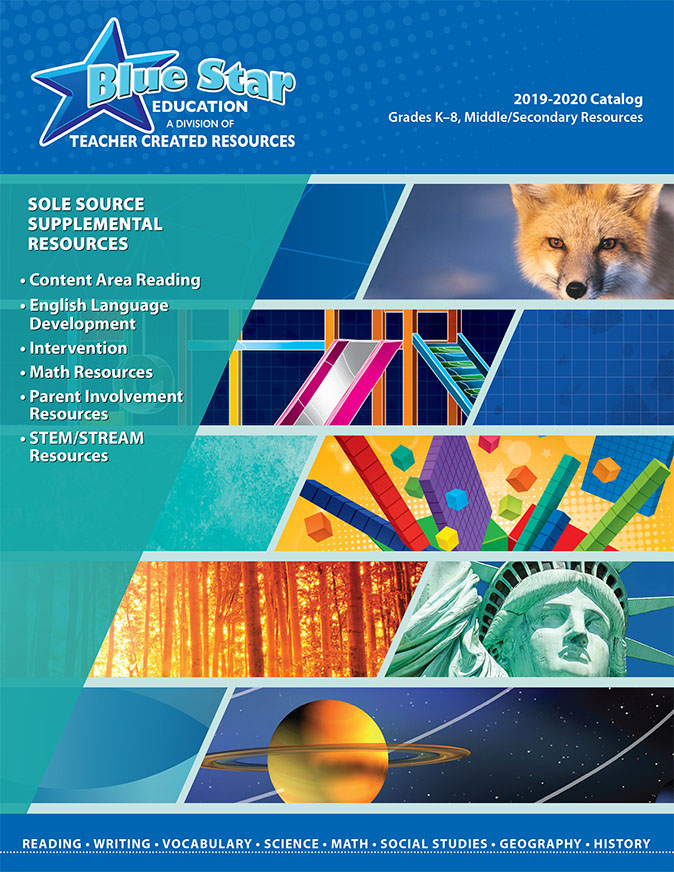 Blue Star
EDUCATION
A DIVISION OF
TEACHER CREATED RESOURCES

2019-2020 Catalog
Grades K–8, Middle/Secondary Resources

SOLE SOURCE SUPPLEMENTAL RESOURCES

• Content Area Reading
• English Language Development
• Intervention
• Math Resources
• Parent Involvement Resources
• STEM/STREAM Resources

READING • WRITING • VOCABULARY • SCIENCE • MATH • SOCIAL STUDIES • GEOGRAPHY • HISTORY